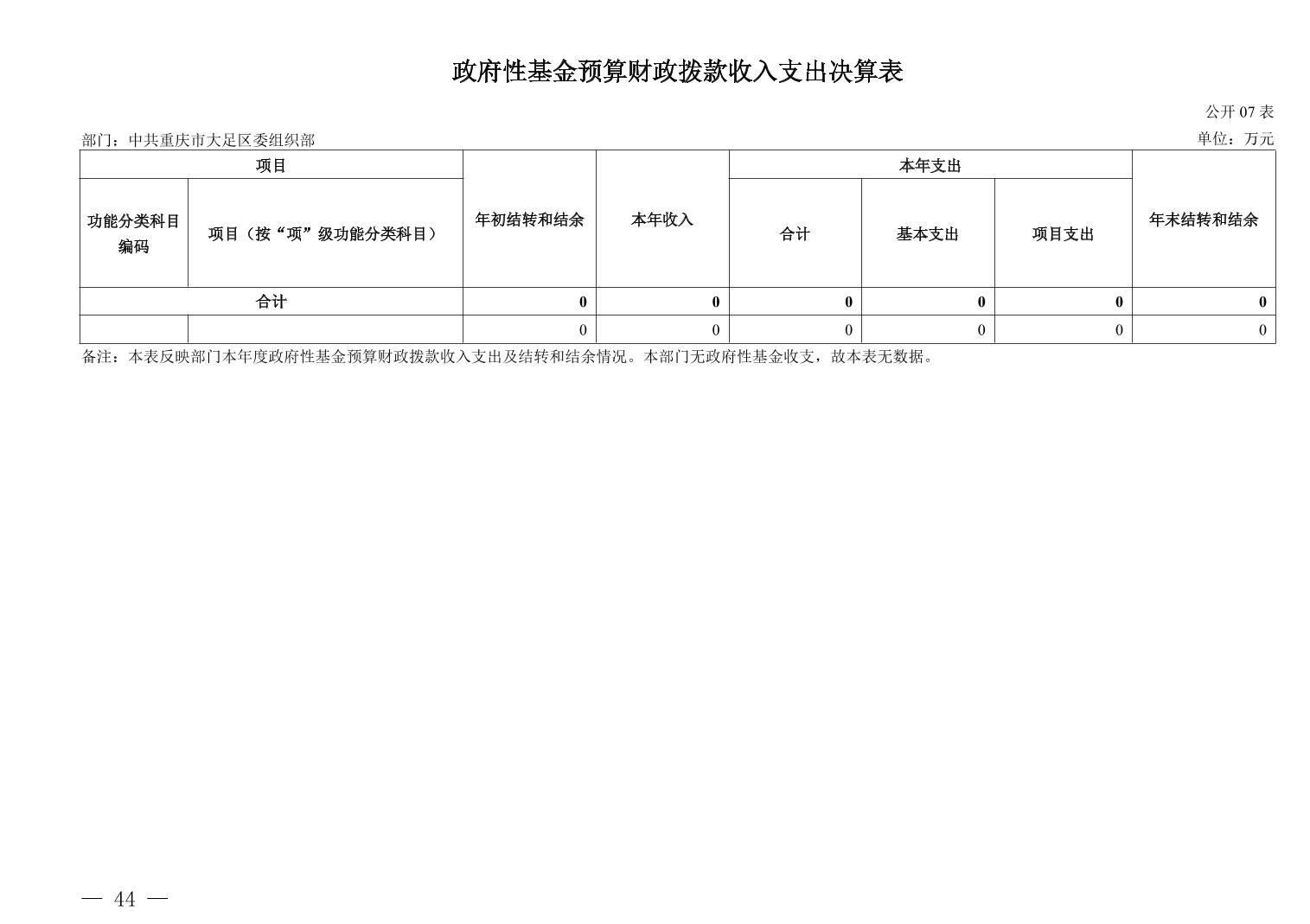 政府性基金预算财政拨款收入支出决算表

公开 07 表

部门：中共重庆市大足区委组织部

单位：万元

| 项目 | | 年初结转和结余 | 本年收入 | 本年支出 | | | 年末结转和结余 |
|---|---|---|---|---|---|---|---|
| 功能分类科目编码 | 项目（按“项”级功能分类科目） | | | 合计 | 基本支出 | 项目支出 | |
| 合计 | | 0 | 0 | 0 | 0 | 0 | 0 |
| | | 0 | 0 | 0 | 0 | 0 | 0 |

备注：本表反映部门本年度政府性基金预算财政拨款收入支出及结转和结余情况。本部门无政府性基金收支，故本表无数据。

— 44 —